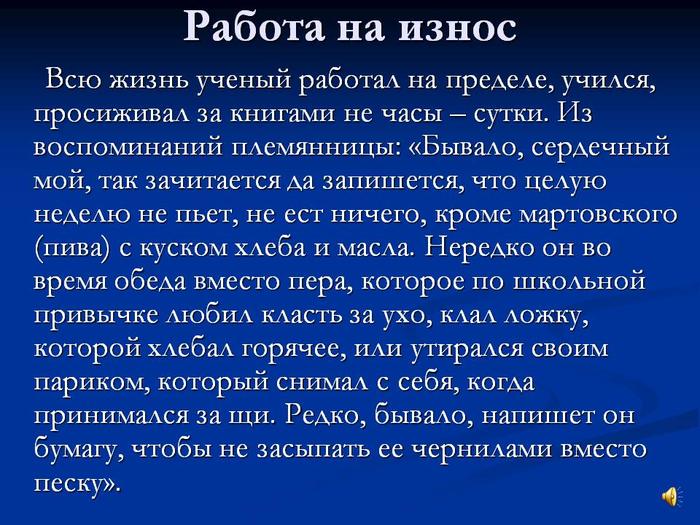 Работа на износ

Всю жизнь ученый работал на пределе, учился, просиживал за книгами не часы – сутки. Из воспоминаний племянницы: «Бывало, сердечный мой, так зачитается да запишется, что целую неделю не пьет, не ест ничего, кроме мартовского (пива) с куском хлеба и масла. Нередко он во время обеда вместо пера, которое по школьной привычке любил класть за ухо, клал ложку, которой хлебал горячее, или утирался своим париком, который снимал с себя, когда принимался за щи. Редко, бывало, напишет он бумагу, чтобы не засыпать ее чернилами вместо песку».